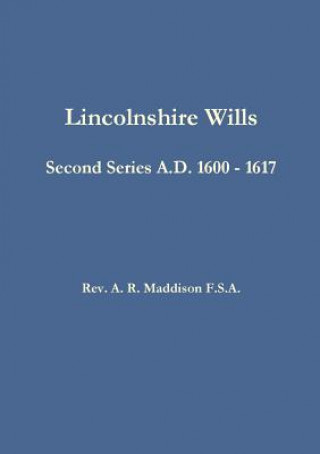 Lincolnshire Wills

Second Series A.D. 1600 - 1617

Rev. A. R. Maddison F.S.A.